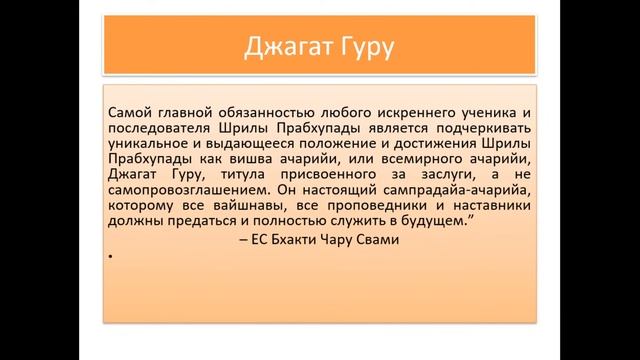 Джагат Гуру

Самой главной обязанностью любого искреннего ученика и последователя Шрилы Прабхупады является подчеркивать уникальное и выдающееся положение и достижения Шрилы Прабхупады как вишва ачарийи, или всемирного ачарийи, Джагат Гуру, титула присвоенного за заслуги, а не самопровозглашением. Он настоящий сампрадайа-ачарийа, которому все вайшнавы, все проповедники и наставники должны предаться и полностью служить в будущем.”

– ЕС Бхакти Чару Свами

•